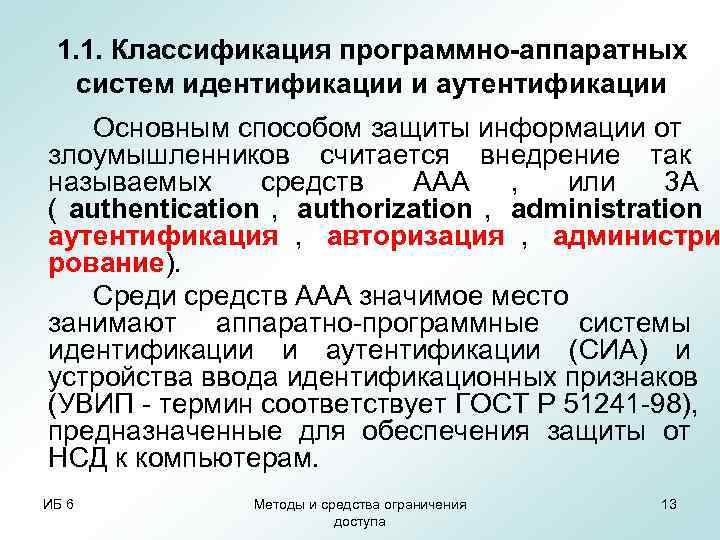 1.1. Классификация программно-аппаратных систем идентификации и аутентификации

Основным способом защиты информации от злоумышленников считается внедрение так называемых средств ААА , или 3А ( authentication , authorization , administration аутентификация , авторизация , администрирование).

Среди средств ААА значимое место занимают аппаратно-программные системы идентификации и аутентификации (СИА) и устройства ввода идентификационных признаков (УВИП - термин соответствует ГОСТ Р 51241-98), предназначенные для обеспечения защиты от НСД к компьютерам.

ИБ 6

Методы и средства ограничения доступа

13